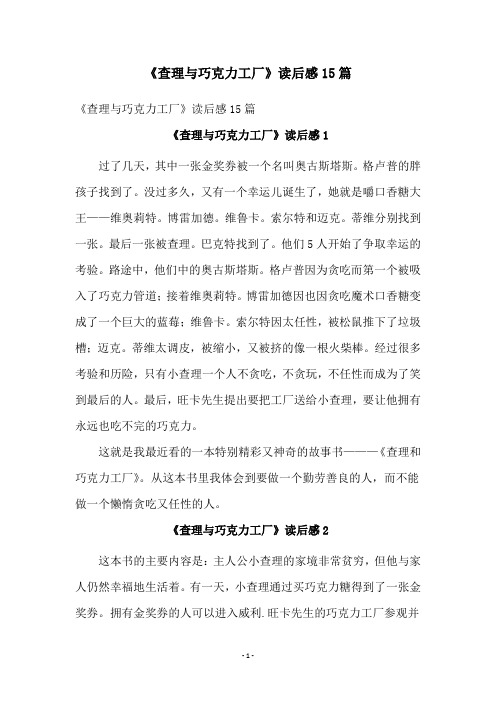 《查理与巧克力工厂》读后感15篇

《查理与巧克力工厂》读后感15篇

《查理与巧克力工厂》读后感1

过了几天，其中一张金奖券被一个名叫奥古斯塔斯。格卢普的胖孩子找到了。没过多久，又有一个幸运儿诞生了，她就是嚼口香糖大王——维奥莉特。博雷加德。维鲁卡。索尔特和迈克。蒂维分别找到一张。最后一张被查理。巴克特找到了。他们5人开始了争取幸运的考验。路途中，他们中的奥古斯塔斯。格卢普因为贪吃而第一个被吸入了巧克力管道；接着维奥莉特。博雷加德因也因贪吃魔术口香糖变成了一个巨大的蓝莓；维鲁卡。索尔特因太任性，被松鼠推下了垃圾槽；迈克。蒂维太调皮，被缩小，又被挤的像一根火柴棒。经过很多考验和历险，只有小查理一个人不贪吃，不贪玩，不任性而成为了笑到最后的人。最后，旺卡先生提出要把工厂送给小查理，要让他拥有永远也吃不完的巧克力。

这就是我最近看的一本特别精彩又神奇的故事书———《查理和巧克力工厂》。从这本书里我体会到要做一个勤劳善良的人，而不能做一个懒惰贪吃又任性的人。

《查理与巧克力工厂》读后感2

这本书的主要内容是：主人公小查理的家境非常贫穷，但他与家人仍然幸福地生活着。有一天，小查理通过买巧克力糖得到了一张金奖券。拥有金奖券的人可以进入威利.旺卡先生的巧克力工厂参观并

- 1 -